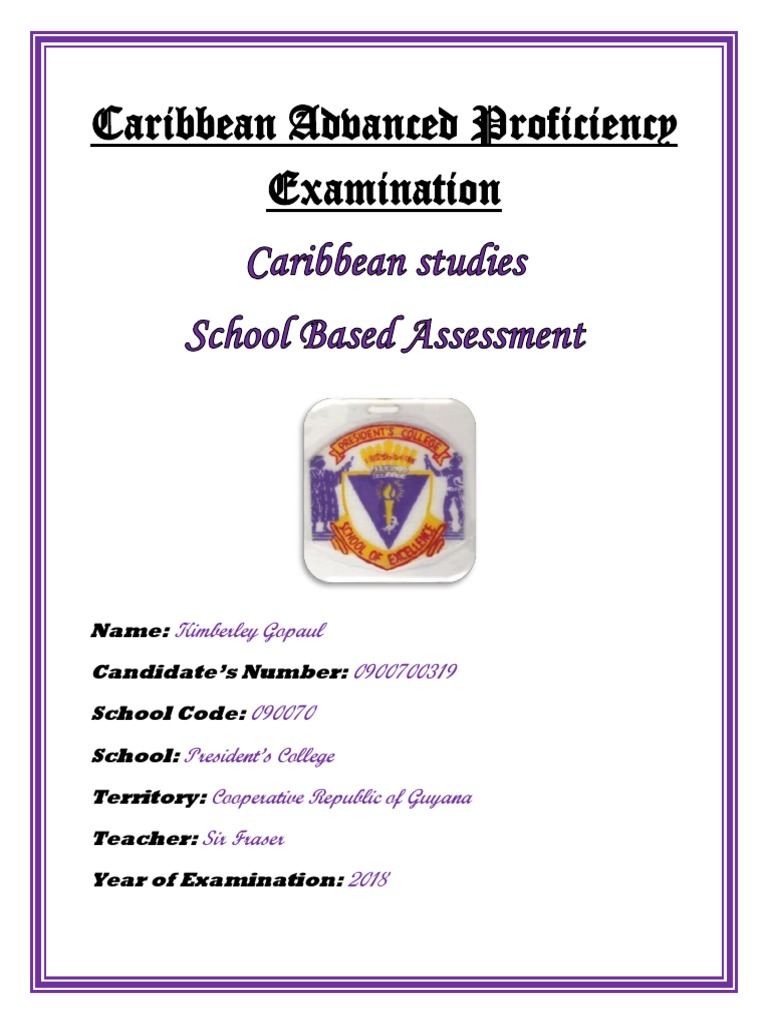 Caribbean Advanced Proficiency Examination

Caribbean studies

School Based Assessment

PRESIDENT'S COLLEGE
SCHOOL OF EXCELLENCE

Name: Kimberley Gopaul

Candidate's Number: 0900700319

School Code: 090070

School: President's College

Territory: Cooperative Republic of Guyana

Teacher: Sir Fraser

Year of Examination: 2018